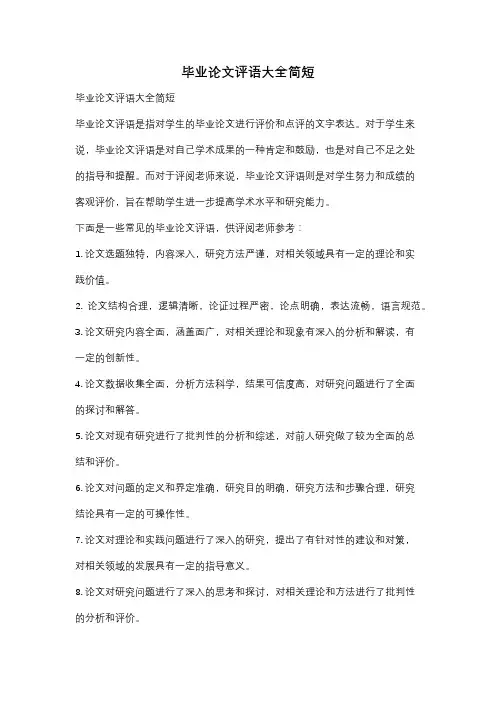 毕业论文评语大全简短

毕业论文评语大全简短

毕业论文评语是指对学生的毕业论文进行评价和点评的文字表达。对于学生来说，毕业论文评语是对自己学术成果的一种肯定和鼓励，也是对自己不足之处的指导和提醒。而对于评阅老师来说，毕业论文评语则是对学生努力和成绩的客观评价，旨在帮助学生进一步提高学术水平和研究能力。

下面是一些常见的毕业论文评语，供评阅老师参考：

1. 论文选题独特，内容深入，研究方法严谨，对相关领域具有一定的理论和实践价值。

2. 论文结构合理，逻辑清晰，论证过程严密，论点明确，表达流畅，语言规范。

3. 论文研究内容全面，涵盖面广，对相关理论和现象有深入的分析和解读，有一定的创新性。

4. 论文数据收集全面，分析方法科学，结果可信度高，对研究问题进行了全面的探讨和解答。

5. 论文对现有研究进行了批判性的分析和综述，对前人研究做了较为全面的总结和评价。

6. 论文对问题的定义和界定准确，研究目的明确，研究方法和步骤合理，研究结论具有一定的可操作性。

7. 论文对理论和实践问题进行了深入的研究，提出了有针对性的建议和对策，对相关领域的发展具有一定的指导意义。

8. 论文对研究问题进行了深入的思考和探讨，对相关理论和方法进行了批判性的分析和评价。